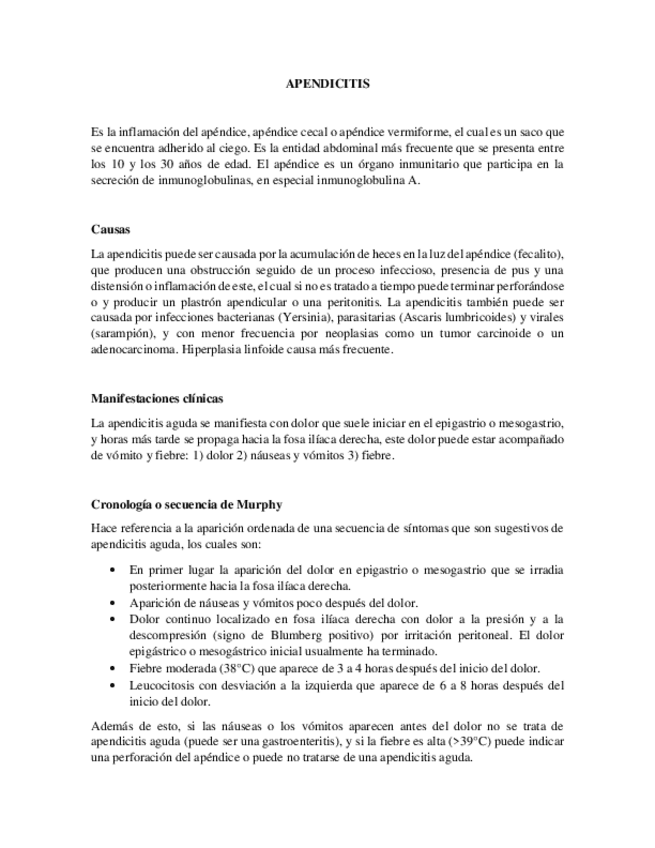 APENDICITIS

Es la inflamación del apéndice, apéndice cecal o apéndice vermiforme, el cual es un saco que se encuentra adherido al ciego. Es la entidad abdominal más frecuente que se presenta entre los 10 y los 30 años de edad. El apéndice es un órgano inmunitario que participa en la secreción de inmunoglobulinas, en especial inmunoglobulina A.

Causas

La apendicitis puede ser causada por la acumulación de heces en la luz del apéndice (fecalito), que producen una obstrucción seguido de un proceso infeccioso, presencia de pus y una distensión o inflamación de este, el cual si no es tratado a tiempo puede terminar perforándose o y producir un plastrón apendicular o una peritonitis. La apendicitis también puede ser causada por infecciones bacterianas (Yersinia), parasitarias (Ascaris lumbricoides) y virales (sarampión), y con menor frecuencia por neoplasias como un tumor carcinoide o un adenocarcinoma. Hiperplasia linfoide causa más frecuente.

Manifestaciones clínicas

La apendicitis aguda se manifiesta con dolor que suele iniciar en el epigastrio o mesogastrio, y horas más tarde se propaga hacia la fosa ilíaca derecha, este dolor puede estar acompañado de vómito y fiebre: 1) dolor 2) náuseas y vómitos 3) fiebre.

Cronología o secuencia de Murphy

Hace referencia a la aparición ordenada de una secuencia de síntomas que son sugestivos de apendicitis aguda, los cuales son:

• En primer lugar la aparición del dolor en epigastrio o mesogastrio que se irradia posteriormente hacia la fosa ilíaca derecha.
• Aparición de náuseas y vómitos poco después del dolor.
• Dolor continuo localizado en fosa ilíaca derecha con dolor a la presión y a la descompresión (signo de Blumberg positivo) por irritación peritoneal. El dolor epigástrico o mesogástrico inicial usualmente ha terminado.
• Fiebre moderada (38°C) que aparece de 3 a 4 horas después del inicio del dolor.
• Leucocitosis con desviación a la izquierda que aparece de 6 a 8 horas después del inicio del dolor.

Además de esto, si las náuseas o los vómitos aparecen antes del dolor no se trata de apendicitis aguda (puede ser una gastroenteritis), y si la fiebre es alta (>39°C) puede indicar una perforación del apéndice o puede no tratarse de una apendicitis aguda.